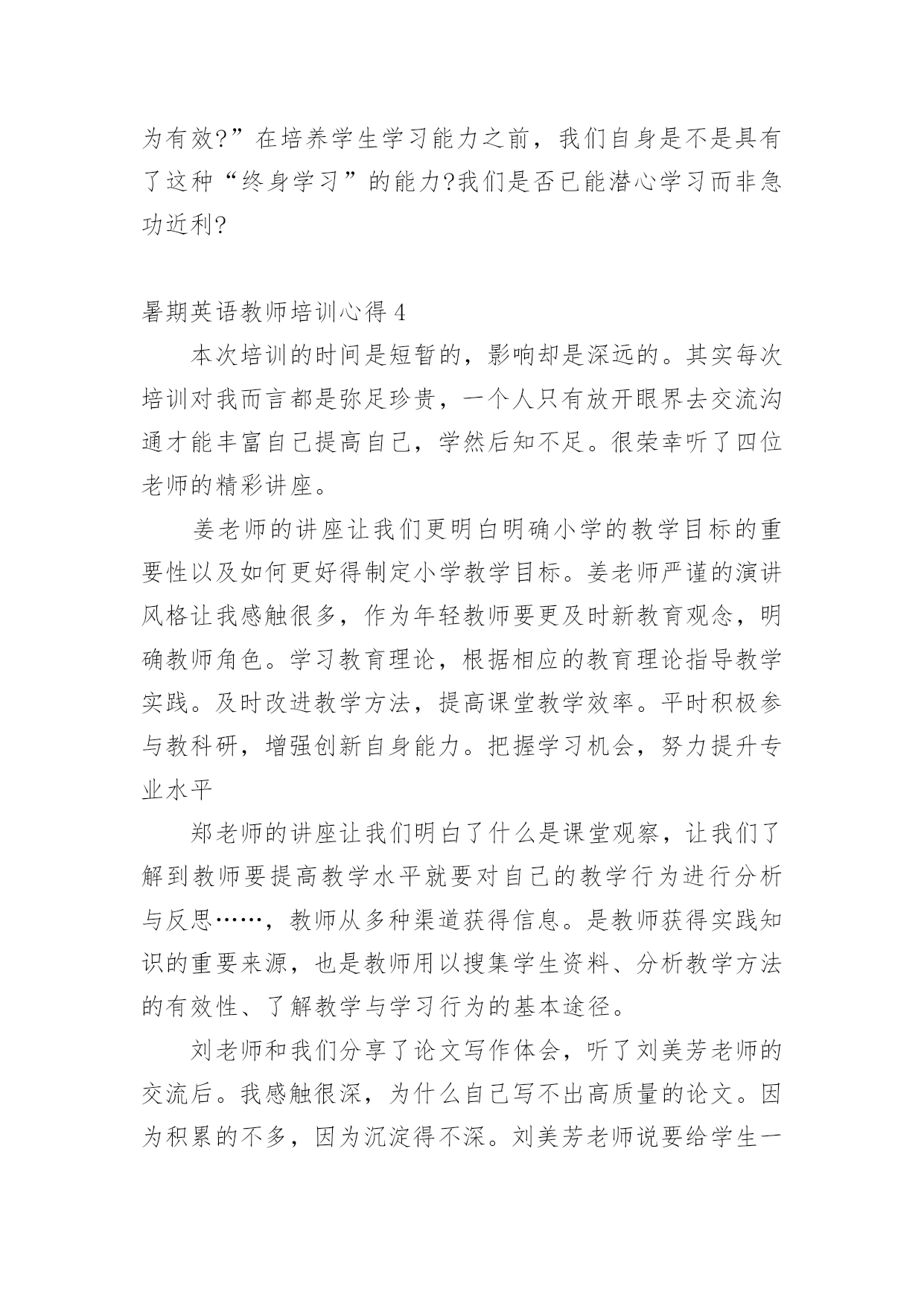 为有效?”在培养学生学习能力之前，我们自身是不是具有了这种“终身学习”的能力?我们是否已能潜心学习而非急功近利?

暑期英语教师培训心得 4

本次培训的时间是短暂的，影响却是深远的。其实每次培训对我而言都是弥足珍贵，一个人只有放开眼界去交流沟通才能丰富自己提高自己，学然后知不足。很荣幸听了四位老师的精彩讲座。

姜老师的讲座让我们更明白明确小学的教学目标的重要性以及如何更好得制定小学教学目标。姜老师严谨的演讲风格让我感触很多，作为年轻教师要更及时新教育观念，明确教师角色。学习教育理论，根据相应的教育理论指导教学实践。及时改进教学方法，提高课堂教学效率。平时积极参与教科研，增强创新自身能力。把握学习机会，努力提升专业水平

郑老师的讲座让我们明白了什么是课堂观察，让我们了解到教师要提高教学水平就要对自己的教学行为进行分析与反思……，教师从多种渠道获得信息。是教师获得实践知识的重要来源，也是教师用以搜集学生资料、分析教学方法的有效性、了解教学与学习行为的基本途径。

刘老师和我们分享了论文写作体会，听了刘美芳老师的交流后。我感触很深，为什么自己写不出高质量的论文。因为积累的不多，因为沉淀得不深。刘美芳老师说要给学生一